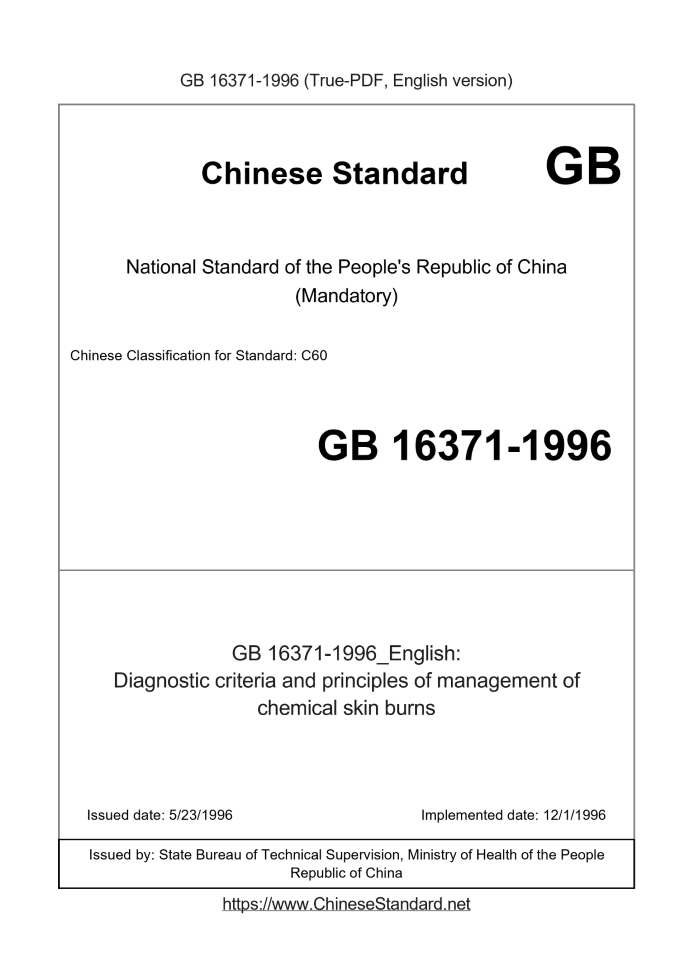 GB 16371-1996 (True-PDF, English version)

Chinese Standard GB

National Standard of the People's Republic of China
(Mandatory)

Chinese Classification for Standard: C60

GB 16371-1996

GB 16371-1996_English:
Diagnostic criteria and principles of management of chemical skin burns

Issued date: 5/23/1996

Implemented date: 12/1/1996

Issued by: State Bureau of Technical Supervision, Ministry of Health of the People Republic of China

https://www.ChineseStandard.net